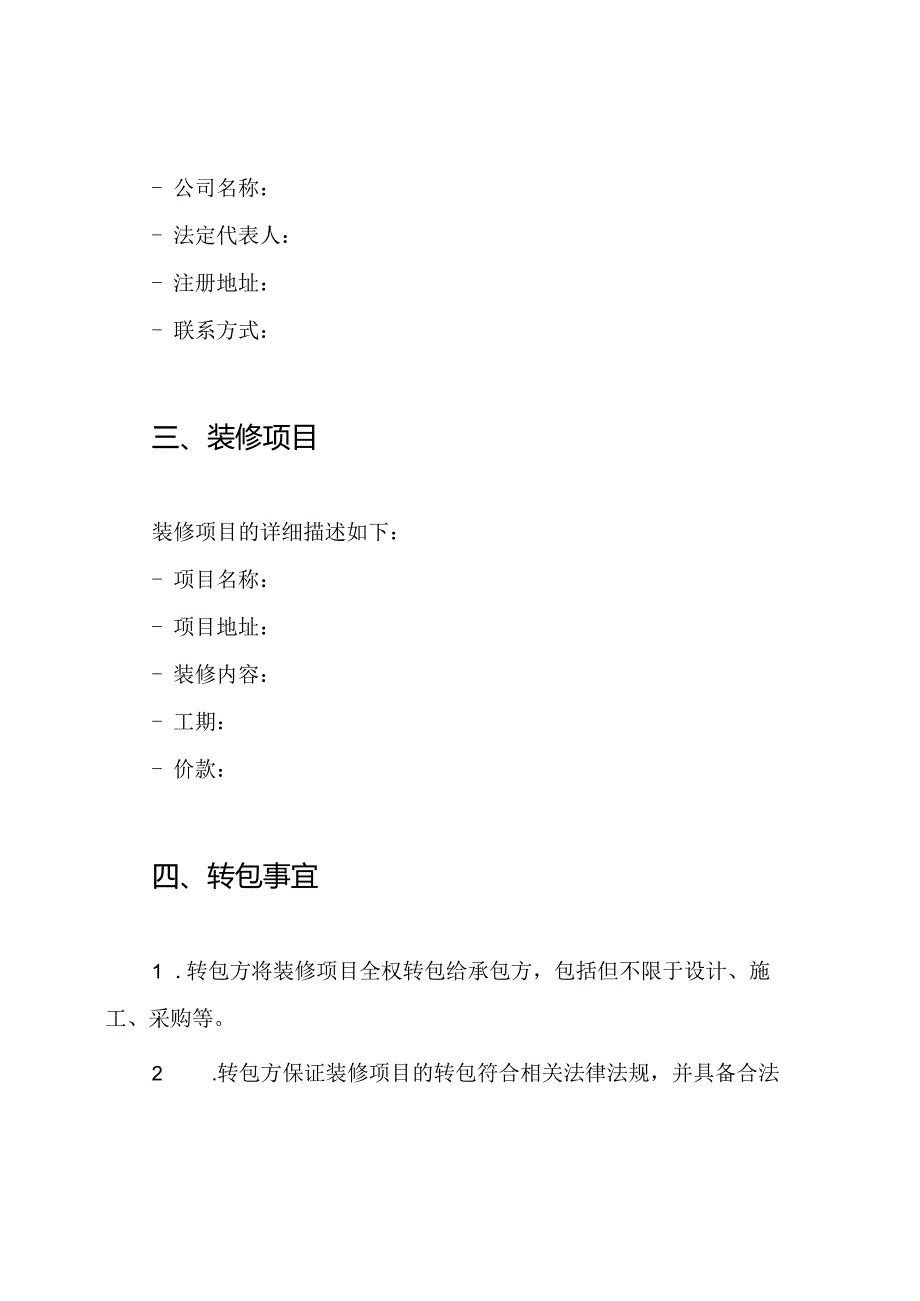 - 公司名称：

- 法定代表人：

- 注册地址：

- 联系方式：

三、装修项目

装修项目的详细描述如下：

- 项目名称：

- 项目地址：

- 装修内容：

- 工期：

- 价款：

四、转包事宜

1．转包方将装修项目全权转包给承包方，包括但不限于设计、施工、采购等。

2　.转包方保证装修项目的转包符合相关法律法规，并具备合法